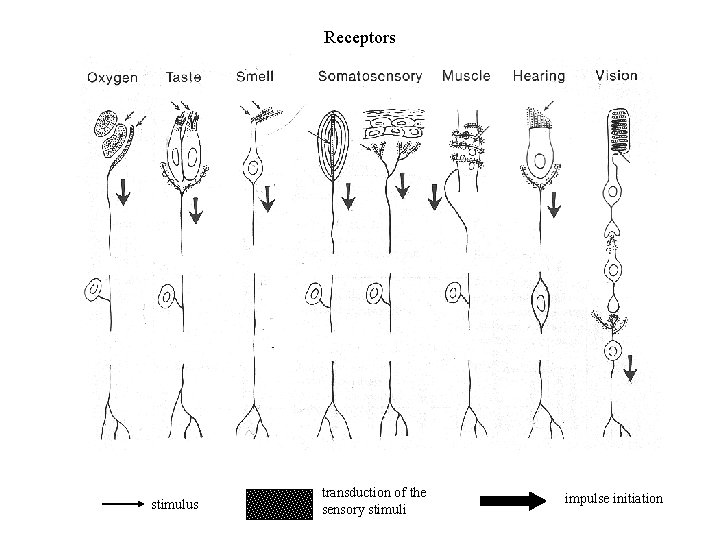 Receptors

Oxygen Taste Smell Somatosensory Muscle Hearing Vision

stimulus

transduction of the sensory stimuli

impulse initiation